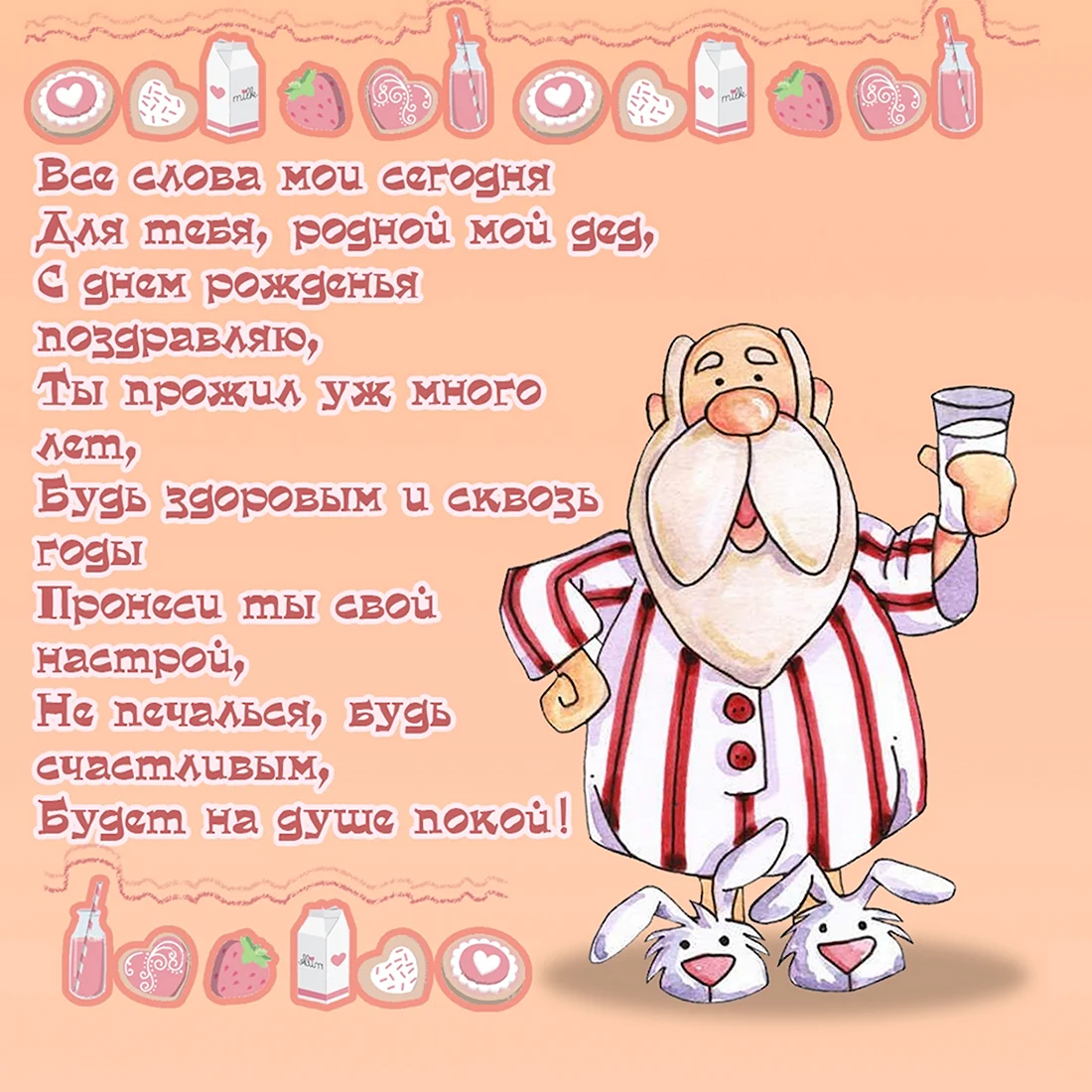 milk

milk

Все слова мои сегодня
Для тебя, родной мой дед,
С днем рожденья поздравляю,
Ты прожил уж много лет,
Будь здоровым и сквозь годы
Пронеси ты свой настрой,
Не печалься, будь счастливым,
Будет на душе покой!

milk